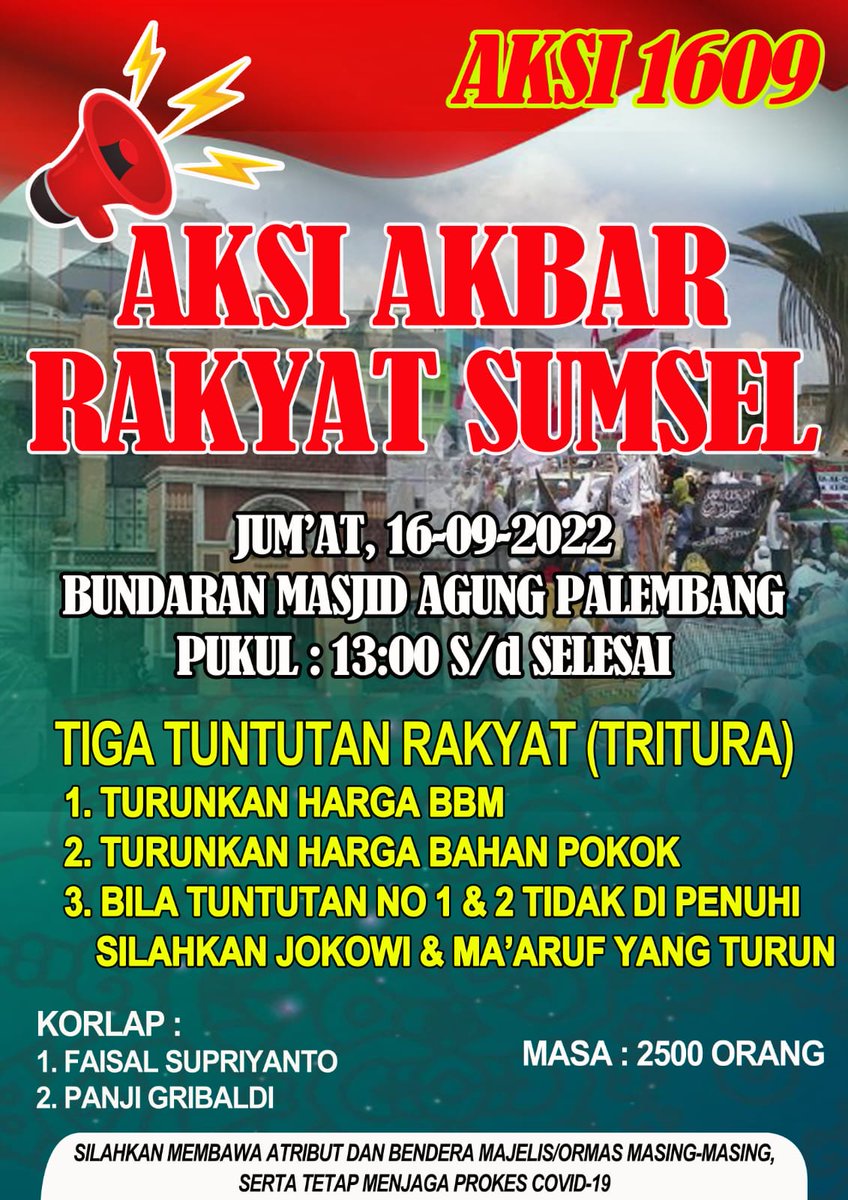 AKSI 1609

AKSI AKBAR RAKYAT SUMSEL

JUM'AT, 16-09-2022
BUNDARAN MASJID AGUNG PALEMBANG
PUKUL : 13:00 S/d SELESAI

TIGA TUNTUTAN RAKYAT (TRITURA)
1. TURUNKAN HARGA BBM
2. TURUNKAN HARGA BAHAN POKOK
3. BILA TUNTUTAN NO 1 & 2 TIDAK DI PENUHI SILAHKAN JOKOWI & MA'ARUF YANG TURUN

KORLAP :
1. FAISAL SUPRIYANTO
2. PANJI GRIBALDI

MASA : 2500 ORANG

SILAHKAN MEMBAWA ATRIBUT DAN BENDERA MAJELIS/ORMAS MASING-MASING, SERTA TETAP MENJAGA PROKES COVID-19